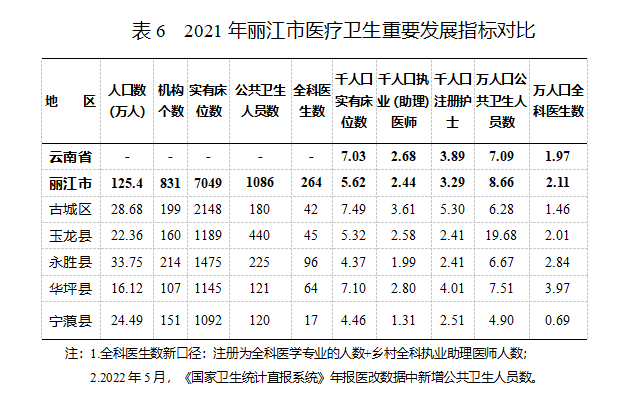 表 6　2021 年丽江市医疗卫生重要发展指标对比

| 地　区 | 人口数（万人） | 机构个数 | 实有床位数 | 公共卫生人员数 | 全科医生数 | 千人口实有床位数 | 千人口执业（助理）医师 | 千人口注册护士 | 万人口公共卫生人员数 | 万人口全科医生数 |
|---|---|---|---|---|---|---|---|---|---|---|
| 云南省 | - | - | - | - | - | 7.03 | 2.68 | 3.89 | 7.09 | 1.97 |
| 丽江市 | 125.4 | 831 | 7049 | 1086 | 264 | 5.62 | 2.44 | 3.29 | 8.66 | 2.11 |
| 古城区 | 28.68 | 199 | 2148 | 180 | 42 | 7.49 | 3.61 | 5.30 | 6.28 | 1.46 |
| 玉龙县 | 22.36 | 160 | 1189 | 440 | 45 | 5.32 | 2.58 | 2.41 | 19.68 | 2.01 |
| 永胜县 | 33.75 | 214 | 1475 | 225 | 96 | 4.37 | 1.99 | 2.41 | 6.67 | 2.84 |
| 华坪县 | 16.12 | 107 | 1145 | 121 | 64 | 7.10 | 2.80 | 4.01 | 7.51 | 3.97 |
| 宁蒗县 | 24.49 | 151 | 1092 | 120 | 17 | 4.46 | 1.31 | 2.51 | 4.90 | 0.69 |

注：1.全科医生数新口径：注册为全科医学专业的人数+乡村全科执业助理医师人数；
2.2022 年 5 月，《国家卫生统计直报系统》年报医改数据中新增公共卫生人员数。